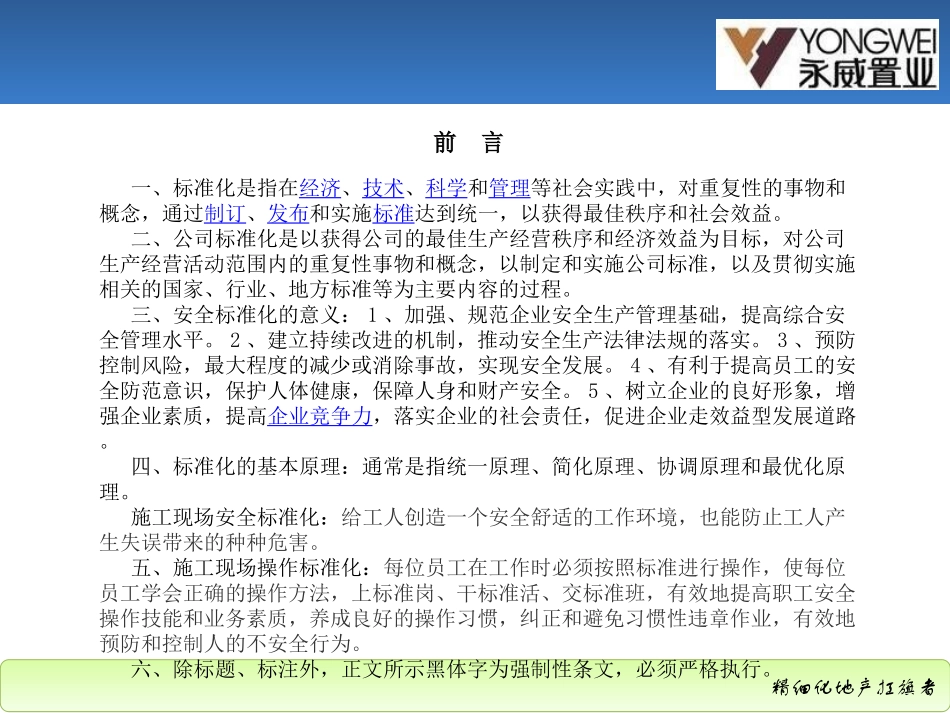 YONGWEI
永威置业

前 言

一、标准化是指在经济、技术、科学和管理等社会实践中，对重复性的事物和概念，通过制订、发布和实施标准达到统一，以获得最佳秩序和社会效益。

二、公司标准化是以获得公司的最佳生产经营秩序和经济效益为目标，对公司生产经营活动范围内的重复性事物和概念，以制定和实施公司标准，以及贯彻实施相关的国家、行业、地方标准等为主要内容的过程。

三、安全标准化的意义：１、加强、规范企业安全生产管理基础，提高综合安全管理水平。２、建立持续改进的机制，推动安全生产法律法规的落实。３、预防控制风险，最大程度的减少或消除事故，实现安全发展。４、有利于提高员工的安全防范意识，保护人体健康，保障人身和财产安全。５、树立企业的良好形象，增强企业素质，提高企业竞争力，落实企业的社会责任，促进企业走效益型发展道路。

四、标准化的基本原理：通常是指统一原理、简化原理、协调原理和最优化原理。

施工现场安全标准化：给工人创造一个安全舒适的工作环境，也能防止工人产生失误带来的种种危害。

五、施工现场操作标准化：每位员工在工作时必须按照标准进行操作，使每位员工学会正确的操作方法，上标准岗、干标准活、交标准班，有效地提高职工安全操作技能和业务素质，养成良好的操作习惯，纠正和避免习惯性违章作业，有效地预防和控制人的不安全行为。

六、除标题、标注外，正文所示黑体字为强制性条文，必须严格执行。

精细化地产扛旗者